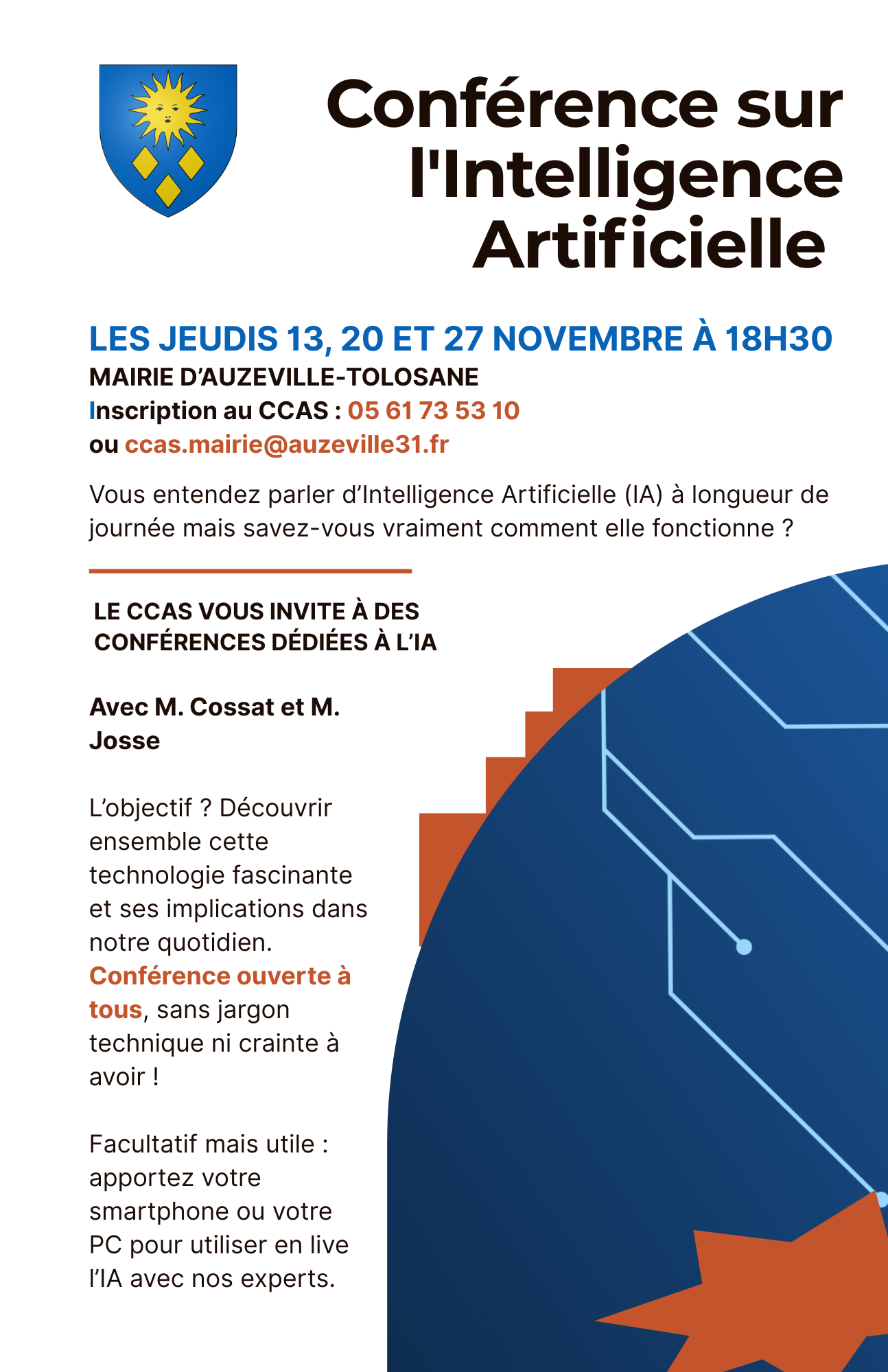 Conférence sur l'Intelligence Artificielle

LES JEUDIS 13, 20 ET 27 NOVEMBRE À 18H30
MAIRIE D'AUZEVILLE-TOLOSANE
Inscription au CCAS : 05 61 73 53 10
ou ccas.mairie@auzeville31.fr

Vous entendez parler d'Intelligence Artificielle (IA) à longueur de journée mais savez-vous vraiment comment elle fonctionne ?

LE CCAS VOUS INVITE À DES CONFÉRENCES DÉDIÉES À L'IA

Avec M. Cossat et M. Josse

L'objectif ? Découvrir ensemble cette technologie fascinante et ses implications dans notre quotidien. Conférence ouverte à tous, sans jargon technique ni crainte à avoir !

Facultatif mais utile : apportez votre smartphone ou votre PC pour utiliser en live l'IA avec nos experts.